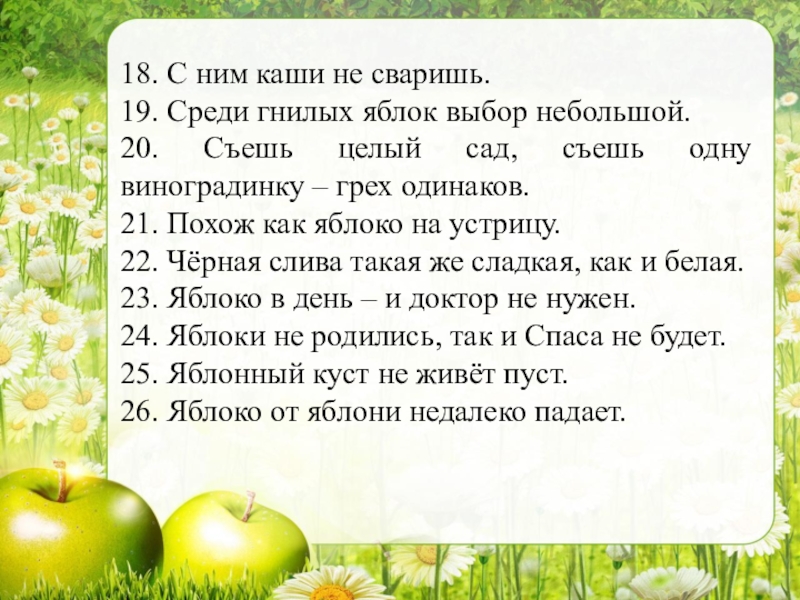 18. С ним каши не сваришь.
19. Среди гнилых яблок выбор небольшой.
20. Съешь целый сад, съешь одну виноградинку – грех одинаков.
21. Похож как яблоко на устрицу.
22. Чёрная слива такая же сладкая, как и белая.
23. Яблоко в день – и доктор не нужен.
24. Яблоки не родились, так и Спаса не будет.
25. Яблонный куст не живёт пуст.
26. Яблоко от яблони недалеко падает.